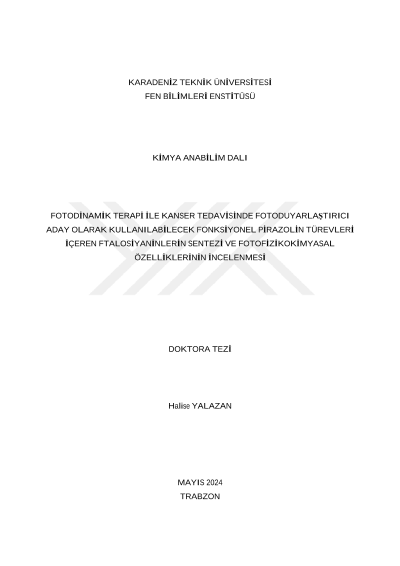 KARADENİZ TEKNİK ÜNİVERSİTESİ
FEN BİLİMLERİ ENSTİTÜSÜ

KİMYA ANABİLİM DALI

FOTODİNAMİK TERAPİ İLE KANSER TEDAVİSİNDE FOTODUYARLAŞTIRICI ADAY OLARAK KULLANILABİLECEK FONKSİYONEL PİRAZOLİN TÜREVLERİ İÇEREN FTALOSİYANİNLERİN SENTEZİ VE FOTOFİZİKOKİMYASAL ÖZELLİKLERİNİN İNCELENMESİ

DOKTORA TEZİ

Halise YALAZAN

MAYIS 2024
TRABZON